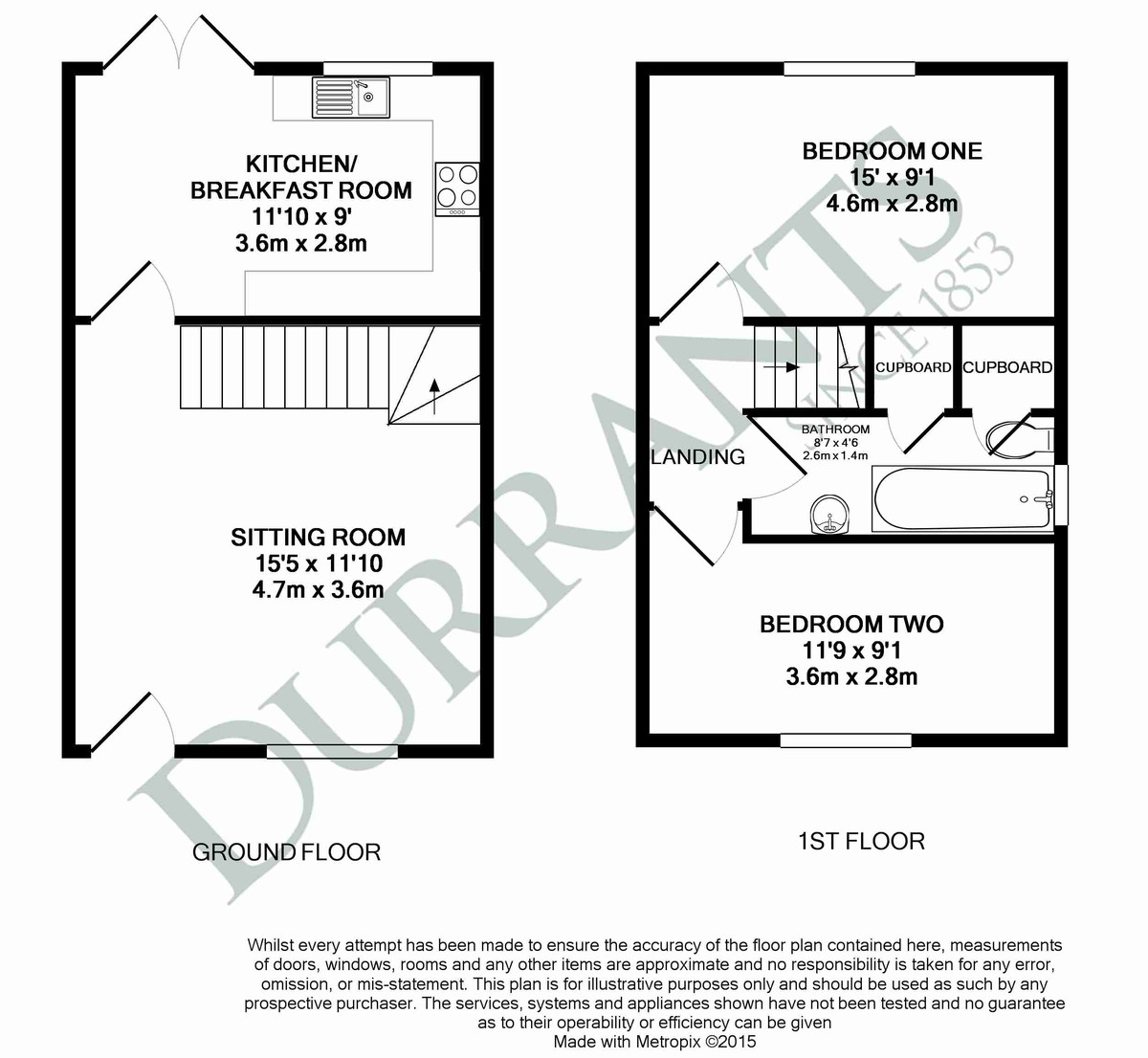 KITCHEN/
BREAKFAST ROOM
11'10 x 9'
3.6m x 2.8m

SITTING ROOM
15'5 x 11'10
4.7m x 3.6m

GROUND FLOOR

BEDROOM ONE
15' x 9'1
4.6m x 2.8m

CUPBOARD

CUPBOARD

BATHROOM
8'7 x 4'6
2.6m x 1.4m

LANDING

BEDROOM TWO
11'9 x 9'1
3.6m x 2.8m

1ST FLOOR

DURRANTS
SINCE 1853

Whilst every attempt has been made to ensure the accuracy of the floor plan contained here, measurements of doors, windows, rooms and any other items are approximate and no responsibility is taken for any error, omission, or mis-statement. This plan is for illustrative purposes only and should be used as such by any prospective purchaser. The services, systems and appliances shown have not been tested and no guarantee as to their operability or efficiency can be given
Made with Metropix ©2015